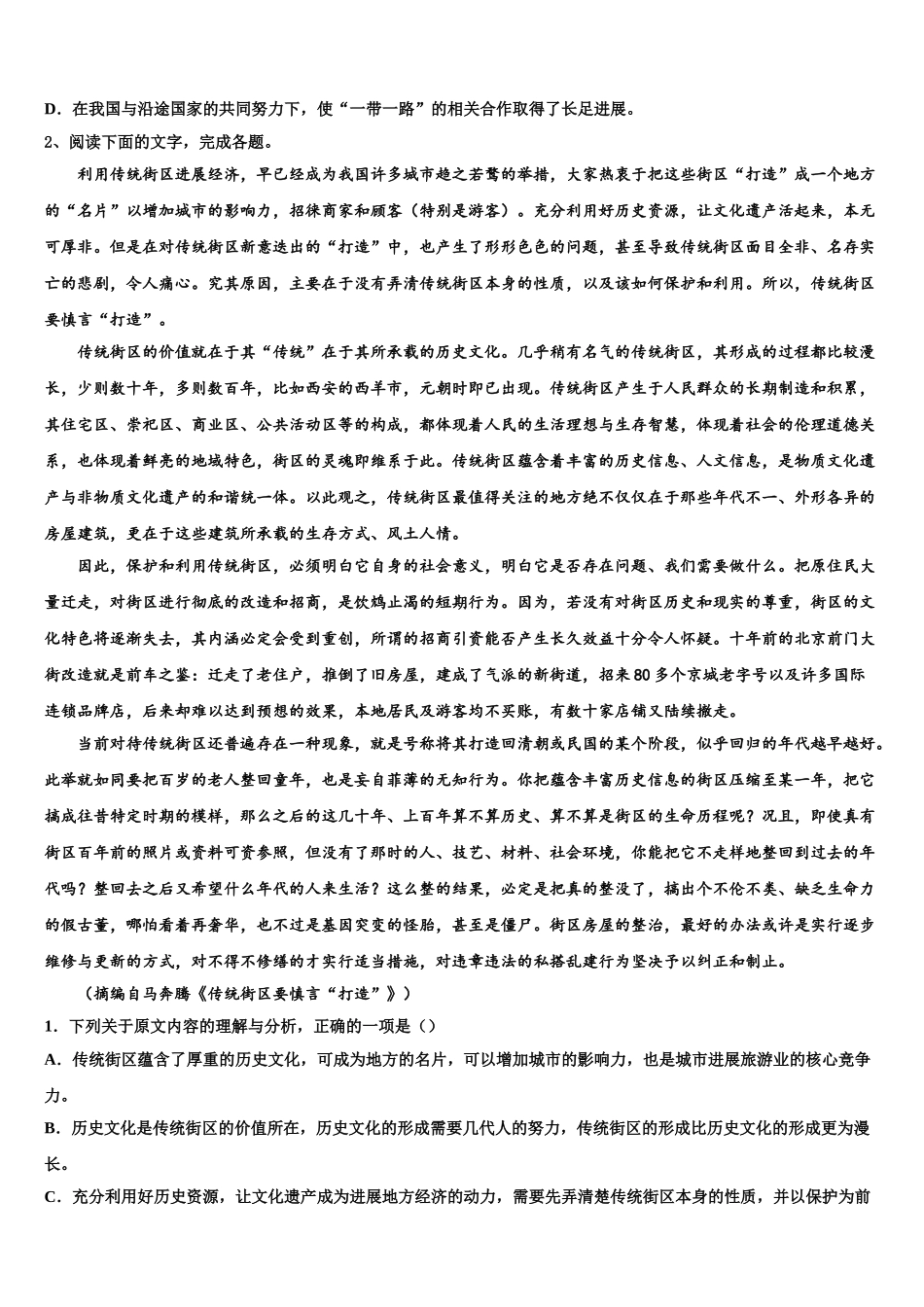 D．在我国与沿途国家的共同努力下，使“一带一路”的相关合作取得了长足进展。

2、阅读下面的文字，完成各题。

利用传统街区进展经济，早已经成为我国许多城市趋之若鹜的举措，大家热衷于把这些街区“打造”成一个地方的“名片”以增加城市的影响力，招徕商家和顾客（特别是游客）。充分利用好历史资源，让文化遗产活起来，本无可厚非。但是在对传统街区新意迭出的“打造”中，也产生了形形色色的问题，甚至导致传统街区面目全非、名存实亡的悲剧，令人痛心。究其原因，主要在于没有弄清传统街区本身的性质，以及该如何保护和利用。所以，传统街区要慎言“打造”。

传统街区的价值就在于其“传统”在于其所承载的历史文化。几乎稍有名气的传统街区，其形成的过程都比较漫长，少则数十年，多则数百年，比如西安的西羊市，元朝时即已出现。传统街区产生于人民群众的长期制造和积累，其住宅区、崇祀区、商业区、公共活动区等的构成，都体现着人民的生活理想与生存智慧，体现着社会的伦理道德关系，也体现着鲜亮的地域特色，街区的灵魂即维系于此。传统街区蕴含着丰富的历史信息、人文信息，是物质文化遗产与非物质文化遗产的和谐统一体。以此观之，传统街区最值得关注的地方绝不仅仅在于那些年代不一、外形各异的房屋建筑，更在于这些建筑所承载的生存方式、风土人情。

因此，保护和利用传统街区，必须明白它自身的社会意义，明白它是否存在问题、我们需要做什么。把原住民大量迁走，对街区进行彻底的改造和招商，是饮鸩止渴的短期行为。因为，若没有对街区历史和现实的尊重，街区的文化特色将逐渐失去，其内涵必定会受到重创，所谓的招商引资能否产生长久效益十分令人怀疑。十年前的北京前门大街改造就是前车之鉴：迁走了老住户，推倒了旧房屋，建成了气派的新街道，招来80多个京城老字号以及许多国际连锁品牌店，后来却难以达到预想的效果，本地居民及游客均不买账，有数十家店铺又陆续撤走。

当前对待传统街区还普遍存在一种现象，就是号称将其打造回清朝或民国的某个阶段，似乎回归的年代越早越好。此举就如同要把百岁的老人整回童年，也是妄自菲薄的无知行为。你把蕴含丰富历史信息的街区压缩至某一年，把它搞成往昔特定时期的模样，那么之后的这几十年、上百年算不算历史、算不算是街区的生命历程呢？况且，即使真有街区百年前的照片或资料可资参照，但没有了那时的人、技艺、材料、社会环境，你能把它不走样地整回到过去的年代吗？整回去之后又希望什么年代的人来生活？这么整的结果，必定是把真的整没了，搞出个不伦不类、缺乏生命力的假古董，哪怕看着再奢华，也不过是基因突变的怪胎，甚至是僵尸。街区房屋的整治，最好的办法或许是实行逐步维修与更新的方式，对不得不修缮的才实行适当措施，对违章违法的私搭乱建行为坚决予以纠正和制止。

（摘编自马奔腾《传统街区要慎言“打造”》）

1．下列关于原文内容的理解与分析，正确的一项是（）

A．传统街区蕴含了厚重的历史文化，可成为地方的名片，可以增加城市的影响力，也是城市进展旅游业的核心竞争力。

B．历史文化是传统街区的价值所在，历史文化的形成需要几代人的努力，传统街区的形成比历史文化的形成更为漫长。

C．充分利用好历史资源，让文化遗产成为进展地方经济的动力，需要先弄清楚传统街区本身的性质，并以保护为前